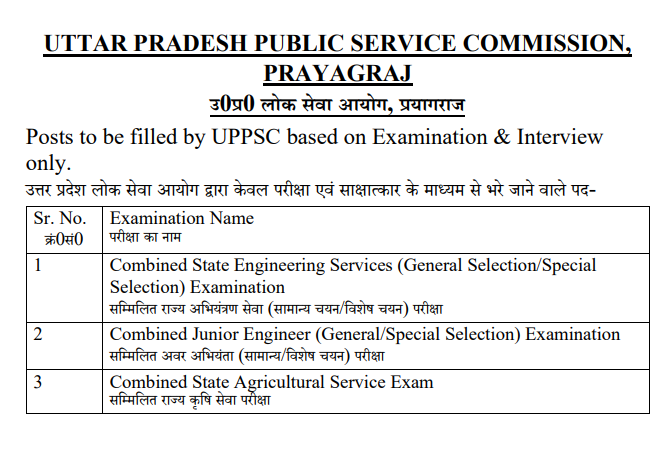 UTTAR PRADESH PUBLIC SERVICE COMMISSION, PRAYAGRAJ

उ0प्र0 लोक सेवा आयोग, प्रयागराज

Posts to be filled by UPPSC based on Examination & Interview only.

उत्तर प्रदेश लोक सेवा आयोग द्वारा केवल परीक्षा एवं साक्षात्कार के माध्यम से भरे जाने वाले पद-

| Sr. No. क्र0सं0 | Examination Name परीक्षा का नाम |
|---|---|
| 1 | Combined State Engineering Services (General Selection/Special Selection) Examination सम्मिलित राज्य अभियंत्रण सेवा (सामान्य चयन/विशेष चयन) परीक्षा |
| 2 | Combined Junior Engineer (General/Special Selection) Examination सम्मिलित अवर अभियंता (सामान्य/विशेष चयन) परीक्षा |
| 3 | Combined State Agricultural Service Exam सम्मिलित राज्य कृषि सेवा परीक्षा |